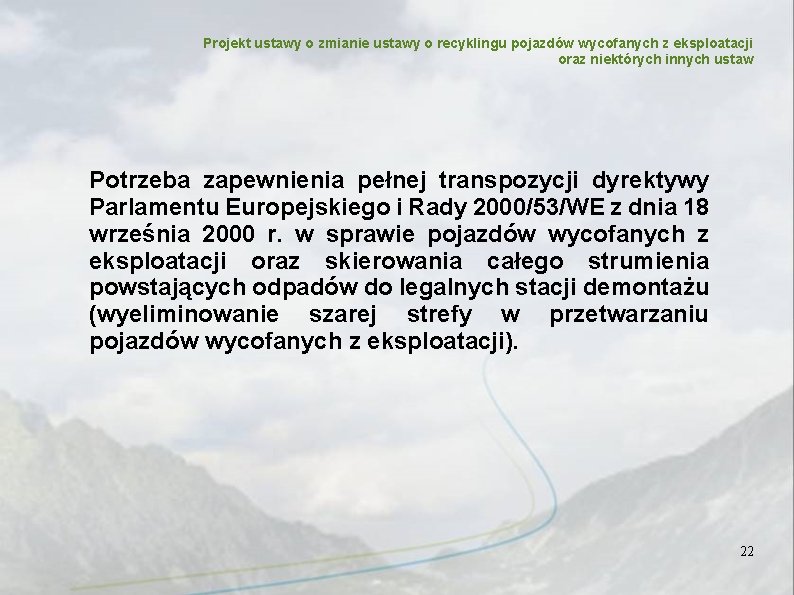 Projekt ustawy o zmianie ustawy o recyklingu pojazdów wycofanych z eksploatacji oraz niektórych innych ustaw

Potrzeba zapewnienia pełnej transpozycji dyrektywy Parlamentu Europejskiego i Rady 2000/53/WE z dnia 18 września 2000 r. w sprawie pojazdów wycofanych z eksploatacji oraz skierowania całego strumienia powstających odpadów do legalnych stacji demontażu (wyeliminowanie szarej strefy w przetwarzaniu pojazdów wycofanych z eksploatacji).

22